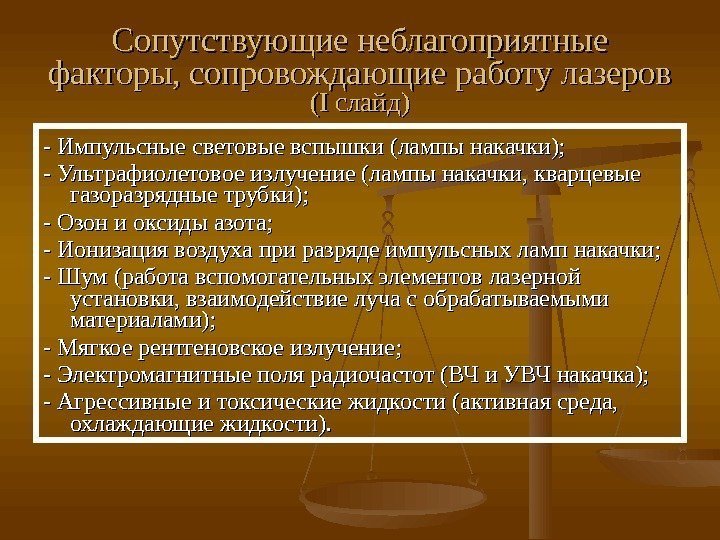 Сопутствующие неблагоприятные факторы, сопровождающие работу лазеров (I слайд)

- Импульсные световые вспышки (лампы накачки);
- Ультрафиолетовое излучение (лампы накачки, кварцевые газоразрядные трубки);
- Озон и оксиды азота;
- Ионизация воздуха при разряде импульсных ламп накачки;
- Шум (работа вспомогательных элементов лазерной установки, взаимодействие луча с обрабатываемыми материалами);
- Мягкое рентгеновское излучение;
- Электромагнитные поля радиочастот (ВЧ и УВЧ накачка);
- Агрессивные и токсические жидкости (активная среда, охлаждающие жидкости).